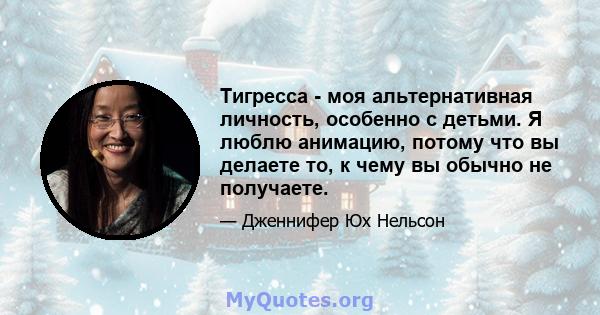 Тигресса - моя альтернативная личность, особенно с детьми. Я люблю анимацию, потому что вы делаете то, к чему вы обычно не получаете.

— Дженнифер Юх Нельсон

MyQuotes.org